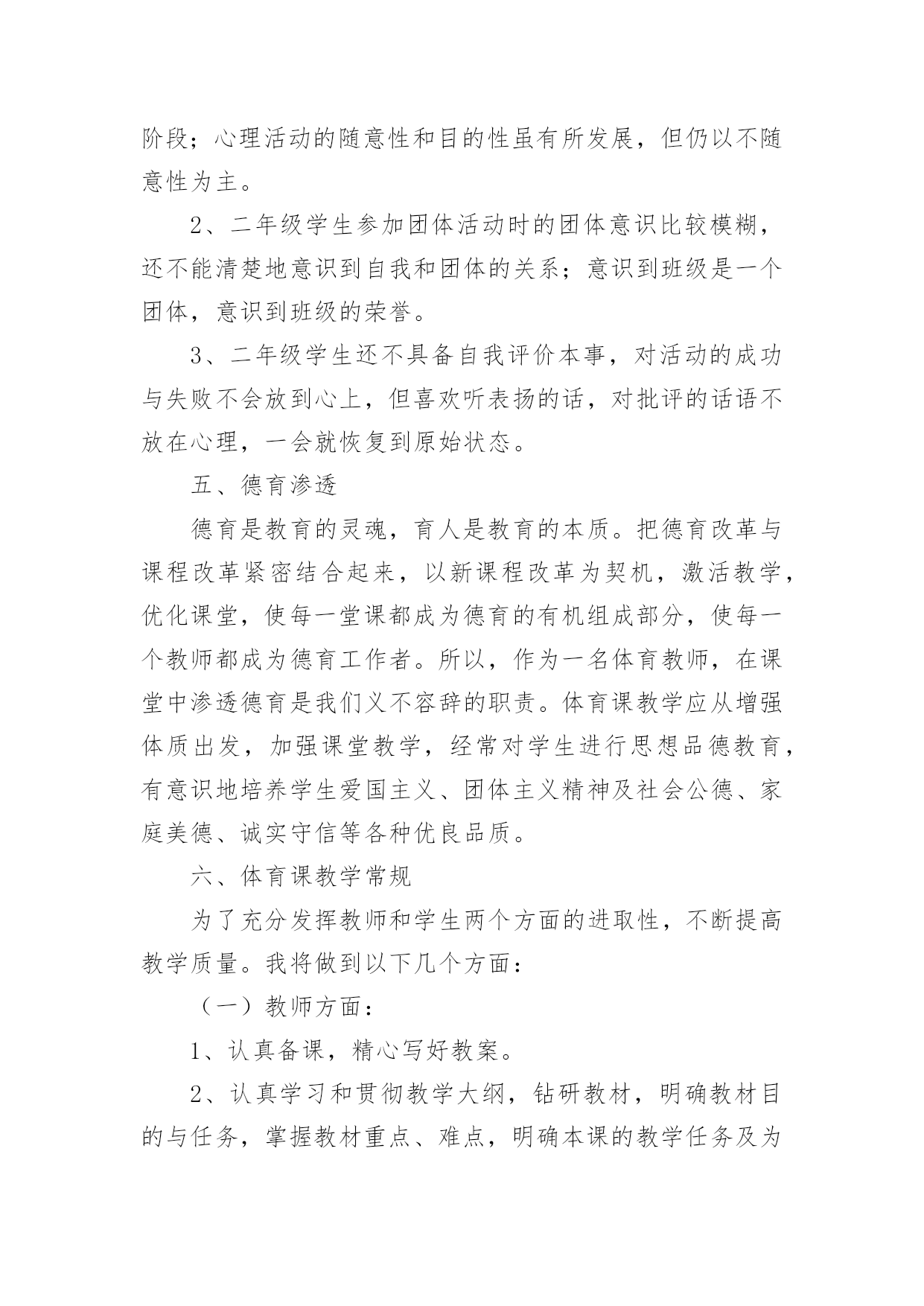 阶段；心理活动的随意性和目的性虽有所发展，但仍以不随意性为主。

2、二年级学生参加团体活动时的团体意识比较模糊，还不能清楚地意识到自我和团体的关系；意识到班级是一个团体，意识到班级的荣誉。

3、二年级学生还不具备自我评价本事，对活动的成功与失败不会放到心上，但喜欢听表扬的话，对批评的话语不放在心理，一会就恢复到原始状态。

五、德育渗透

德育是教育的灵魂，育人是教育的本质。把德育改革与课程改革紧密结合起来，以新课程改革为契机，激活教学，优化课堂，使每一堂课都成为德育的有机组成部分，使每一个教师都成为德育工作者。所以，作为一名体育教师，在课堂中渗透德育是我们义不容辞的职责。体育课教学应从增强体质出发，加强课堂教学，经常对学生进行思想品德教育，有意识地培养学生爱国主义、团体主义精神及社会公德、家庭美德、诚实守信等各种优良品质。

六、体育课教学常规

为了充分发挥教师和学生两个方面的进取性，不断提高教学质量。我将做到以下几个方面：

（一）教师方面：

1、认真备课，精心写好教案。

2、认真学习和贯彻教学大纲，钻研教材，明确教材目的与任务，掌握教材重点、难点，明确本课的教学任务及为